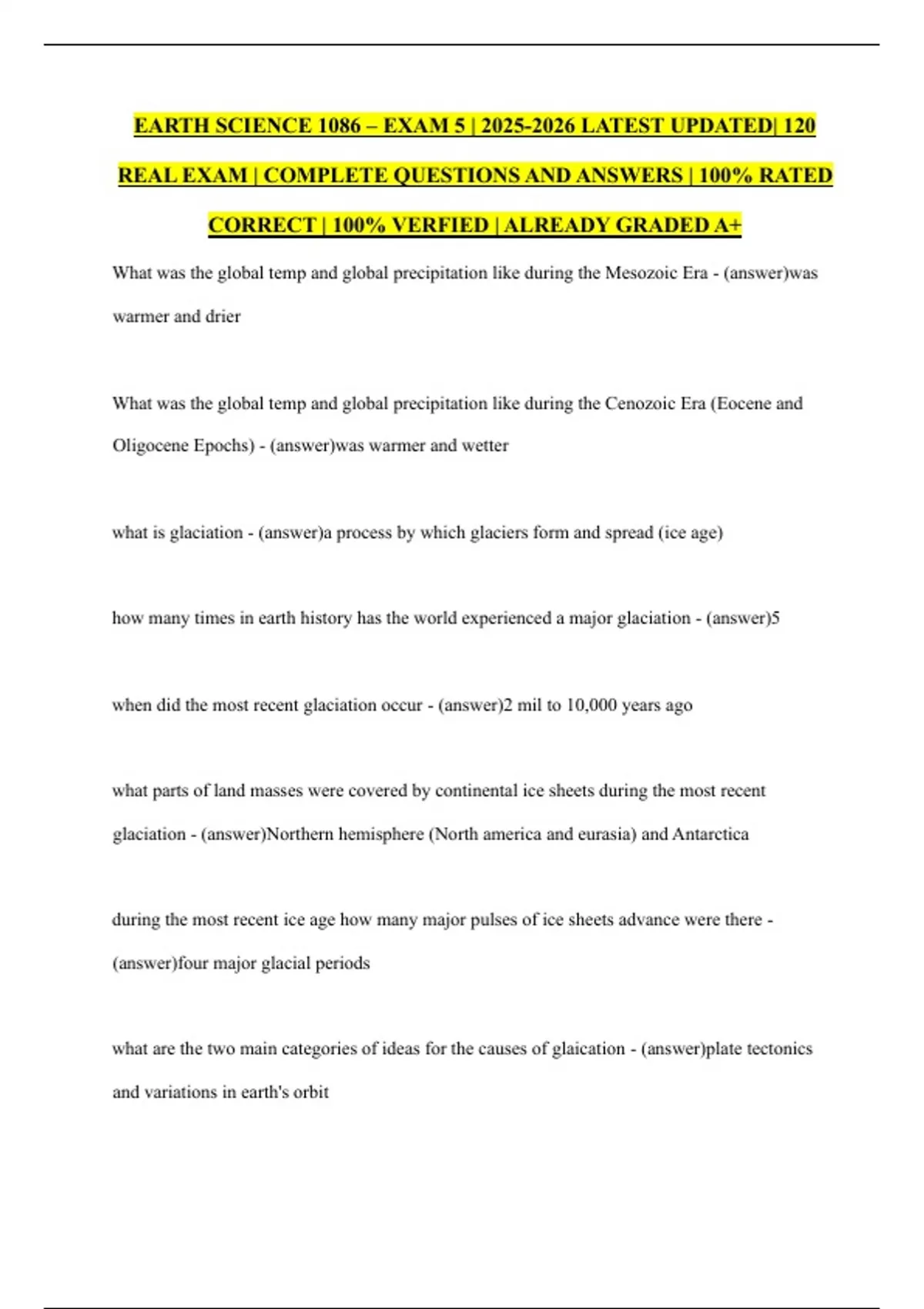 EARTH SCIENCE 1086 – EXAM 5 | 2025-2026 LATEST UPDATED| 120 REAL EXAM | COMPLETE QUESTIONS AND ANSWERS | 100% RATED CORRECT | 100% VERFIED | ALREADY GRADED A+

What was the global temp and global precipitation like during the Mesozoic Era - (answer)was warmer and drier

What was the global temp and global precipitation like during the Cenozoic Era (Eocene and Oligocene Epochs) - (answer)was warmer and wetter

what is glaciation - (answer)a process by which glaciers form and spread (ice age)

how many times in earth history has the world experienced a major glaciation - (answer)5

when did the most recent glaciation occur - (answer)2 mil to 10,000 years ago

what parts of land masses were covered by continental ice sheets during the most recent glaciation - (answer)Northern hemisphere (North america and eurasia) and Antarctica

during the most recent ice age how many major pulses of ice sheets advance were there - (answer)four major glacial periods

what are the two main categories of ideas for the causes of glaication - (answer)plate tectonics and variations in earth's orbit